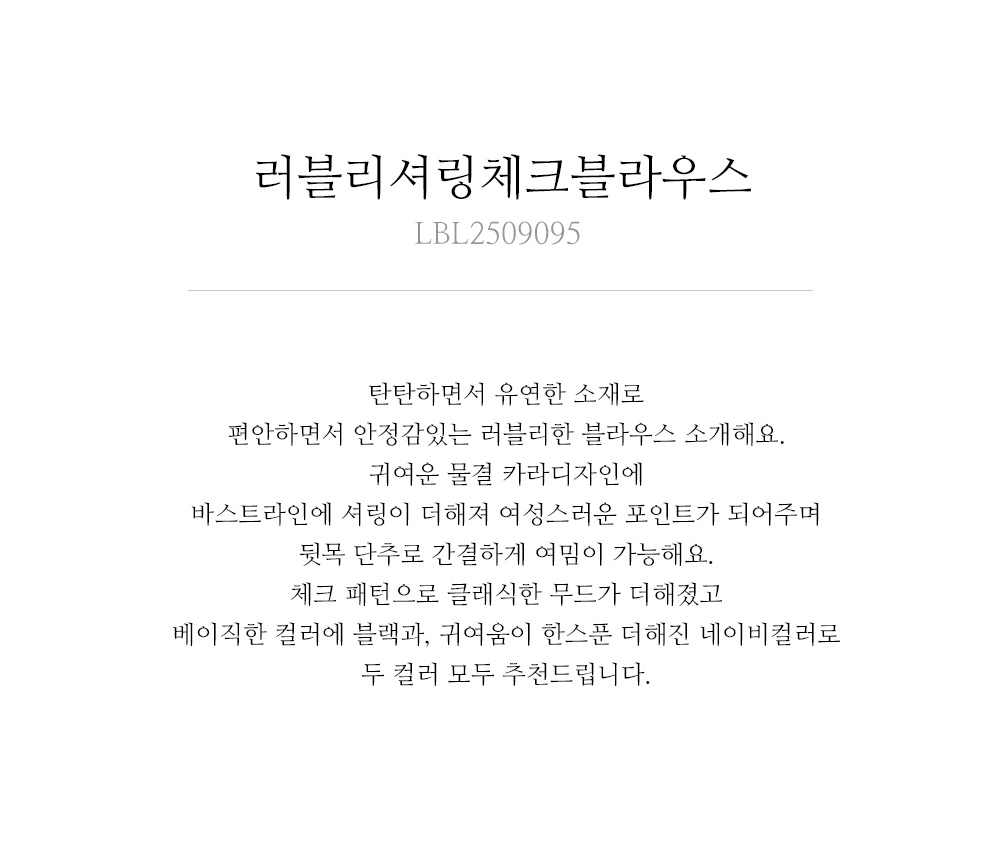 러블리셔링체크블라우스
LBL2509095

탄탄하면서 유연한 소재로
편안하면서 안정감있는 러블리한 블라우스 소개해요.
귀여운 물결 카라디자인에
바스트라인에 셔링이 더해져 여성스러운 포인트가 되어주며
뒷목 단추로 간결하게 여밈이 가능해요.
체크 패턴으로 클래식한 무드가 더해졌고
베이직한 컬러에 블랙과, 귀여움이 한스푼 더해진 네이비컬러로
두 컬러 모두 추천드립니다.